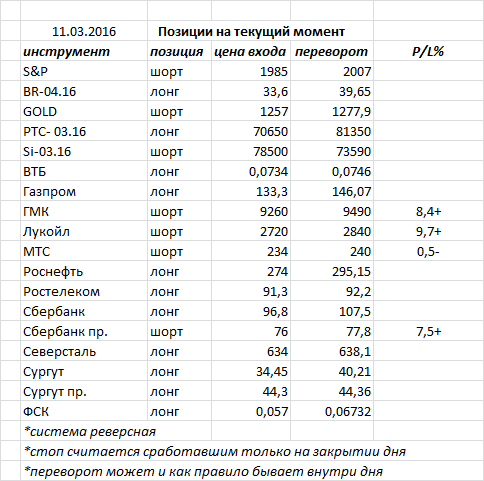 11.03.2016 Позиции на текущий момент

| инструмент | позиция | цена входа | переворот | P/L% |
|---|---|---|---|---|
| S&P | шорт | 1985 | 2007 | |
| BR-04.16 | лонг | 33,6 | 39,65 | |
| GOLD | шорт | 1257 | 1277,9 | |
| РТС- 03.16 | лонг | 70650 | 81350 | |
| Si-03.16 | шорт | 78500 | 73590 | |
| ВТБ | лонг | 0,0734 | 0,0746 | |
| Газпром | лонг | 133,3 | 146,07 | |
| ГМК | шорт | 9260 | 9490 | 8,4+ |
| Лукойл | шорт | 2720 | 2840 | 9,7+ |
| МТС | шорт | 234 | 240 | 0,5- |
| Роснефть | лонг | 274 | 295,15 | |
| Ростелеком | лонг | 91,3 | 92,2 | |
| Сбербанк | лонг | 96,8 | 107,5 | |
| Сбербанк пр. | шорт | 76 | 77,8 | 7,5+ |
| Северсталь | лонг | 634 | 638,1 | |
| Сургут | лонг | 34,45 | 40,21 | |
| Сургут пр. | лонг | 44,3 | 44,36 | |
| ФСК | лонг | 0,057 | 0,06732 | |

*система реверсная

*стоп считается сработавшим только на закрытии дня

*переворот может и как правило бывает внутри дня